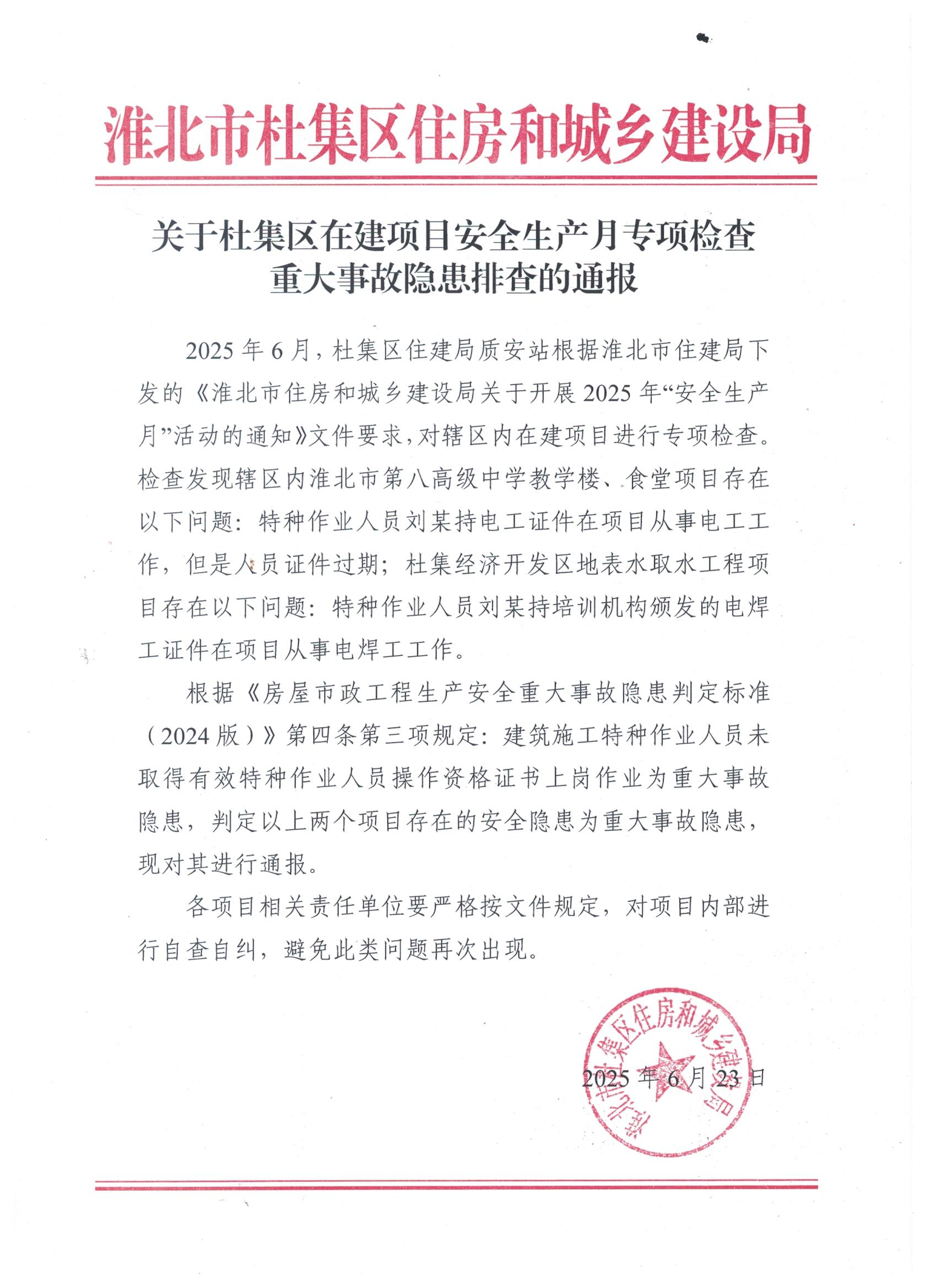 淮北市杜集区住房和城乡建设局

关于杜集区在建项目安全生产月专项检查重大事故隐患排查的通报

2025 年 6 月，杜集区住建局质安站根据淮北市住建局下发的《淮北市住房和城乡建设局关于开展 2025 年“安全生产月”活动的通知》文件要求，对辖区内在建项目进行专项检查。检查发现辖区内淮北市第八高级中学教学楼、食堂项目存在以下问题：特种作业人员刘某持电工证件在项目从事电工工作，但是人员证件过期；杜集经济开发区地表水取水工程项目存在以下问题：特种作业人员刘某持培训机构颁发的电焊工证件在项目从事电焊工工作。

根据《房屋市政工程生产安全重大事故隐患判定标准（2024 版）》第四条第三项规定：建筑施工特种作业人员未取得有效特种作业人员操作资格证书上岗作业为重大事故隐患，判定以上两个项目存在的安全隐患为重大事故隐患，现对其进行通报。

各项目相关责任单位要严格按文件规定，对项目内部进行自查自纠，避免此类问题再次出现。

淮北市杜集区住房和城乡建设局

2025 年 6 月 23 日